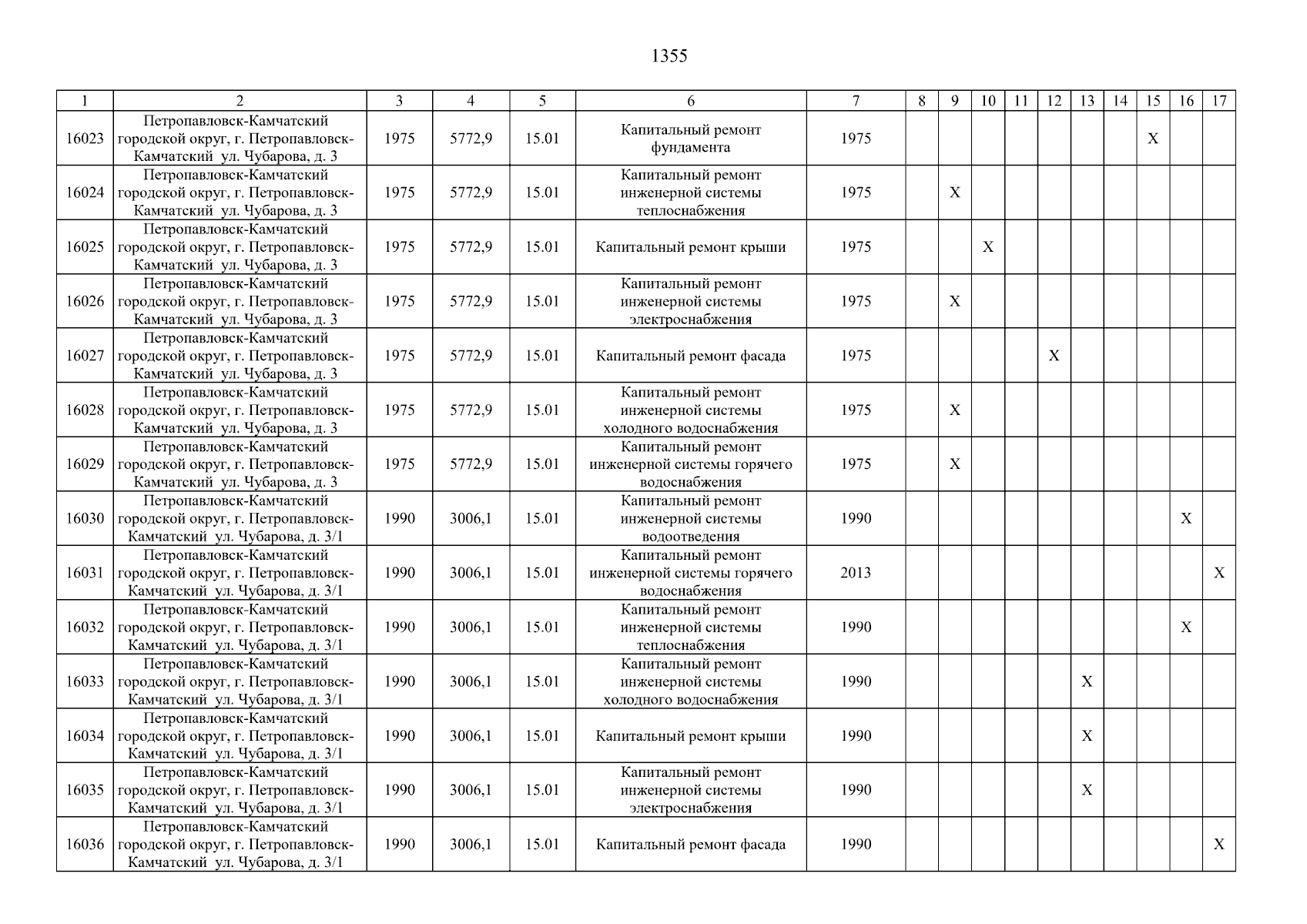 1355

| 1 | 2 | 3 | 4 | 5 | 6 | 7 | 8 | 9 | 10 | 11 | 12 | 13 | 14 | 15 | 16 | 17 |
|---|---|---|---|---|---|---|---|---|---|---|---|---|---|---|---|---|
| 16023 | Петропавловск-Камчатский городской округ, г. Петропавловск-Камчатский ул. Чубарова, д. 3 | 1975 | 5772,9 | 15.01 | Капитальный ремонт фундамента | 1975 | | | | | | | | X | | |
| 16024 | Петропавловск-Камчатский городской округ, г. Петропавловск-Камчатский ул. Чубарова, д. 3 | 1975 | 5772,9 | 15.01 | Капитальный ремонт инженерной системы теплоснабжения | 1975 | | X | | | | | | | | |
| 16025 | Петропавловск-Камчатский городской округ, г. Петропавловск-Камчатский ул. Чубарова, д. 3 | 1975 | 5772,9 | 15.01 | Капитальный ремонт крыши | 1975 | | | X | | | | | | | |
| 16026 | Петропавловск-Камчатский городской округ, г. Петропавловск-Камчатский ул. Чубарова, д. 3 | 1975 | 5772,9 | 15.01 | Капитальный ремонт инженерной системы электроснабжения | 1975 | | X | | | | | | | | |
| 16027 | Петропавловск-Камчатский городской округ, г. Петропавловск-Камчатский ул. Чубарова, д. 3 | 1975 | 5772,9 | 15.01 | Капитальный ремонт фасада | 1975 | | | | | X | | | | | |
| 16028 | Петропавловск-Камчатский городской округ, г. Петропавловск-Камчатский ул. Чубарова, д. 3 | 1975 | 5772,9 | 15.01 | Капитальный ремонт инженерной системы холодного водоснабжения | 1975 | | X | | | | | | | | |
| 16029 | Петропавловск-Камчатский городской округ, г. Петропавловск-Камчатский ул. Чубарова, д. 3 | 1975 | 5772,9 | 15.01 | Капитальный ремонт инженерной системы горячего водоснабжения | 1975 | | X | | | | | | | | |
| 16030 | Петропавловск-Камчатский городской округ, г. Петропавловск-Камчатский ул. Чубарова, д. 3/1 | 1990 | 3006,1 | 15.01 | Капитальный ремонт инженерной системы водоотведения | 1990 | | | | | | | | | X | |
| 16031 | Петропавловск-Камчатский городской округ, г. Петропавловск-Камчатский ул. Чубарова, д. 3/1 | 1990 | 3006,1 | 15.01 | Капитальный ремонт инженерной системы горячего водоснабжения | 2013 | | | | | | | | | | X |
| 16032 | Петропавловск-Камчатский городской округ, г. Петропавловск-Камчатский ул. Чубарова, д. 3/1 | 1990 | 3006,1 | 15.01 | Капитальный ремонт инженерной системы теплоснабжения | 1990 | | | | | | | | | X | |
| 16033 | Петропавловск-Камчатский городской округ, г. Петропавловск-Камчатский ул. Чубарова, д. 3/1 | 1990 | 3006,1 | 15.01 | Капитальный ремонт инженерной системы холодного водоснабжения | 1990 | | | | | | X | | | | |
| 16034 | Петропавловск-Камчатский городской округ, г. Петропавловск-Камчатский ул. Чубарова, д. 3/1 | 1990 | 3006,1 | 15.01 | Капитальный ремонт крыши | 1990 | | | | | | X | | | | |
| 16035 | Петропавловск-Камчатский городской округ, г. Петропавловск-Камчатский ул. Чубарова, д. 3/1 | 1990 | 3006,1 | 15.01 | Капитальный ремонт инженерной системы электроснабжения | 1990 | | | | | | X | | | | |
| 16036 | Петропавловск-Камчатский городской округ, г. Петропавловск-Камчатский ул. Чубарова, д. 3/1 | 1990 | 3006,1 | 15.01 | Капитальный ремонт фасада | 1990 | | | | | | | | | | X |